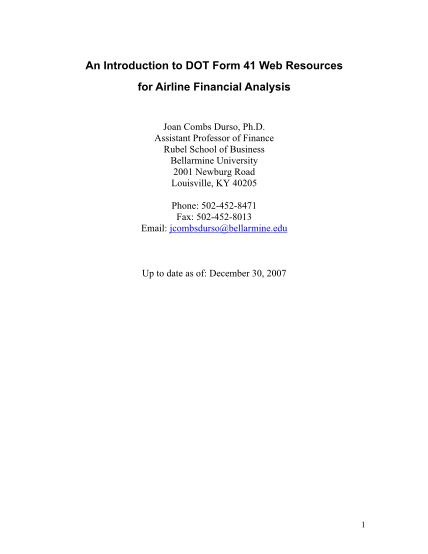 An Introduction to DOT Form 41 Web Resources
for Airline Financial Analysis

Joan Combs Durso, Ph.D.
Assistant Professor of Finance
Rubel School of Business
Bellarmine University
2001 Newburg Road
Louisville, KY 40205

Phone: 502-452-8471
Fax: 502-452-8013
Email: jcombsdurso@bellarmine.edu

Up to date as of: December 30, 2007

1